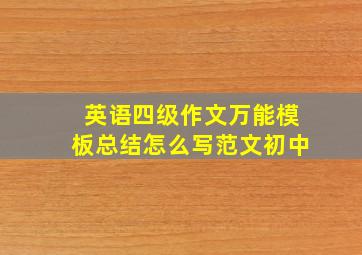 英语四级作文万能模板总结怎么写范文初中